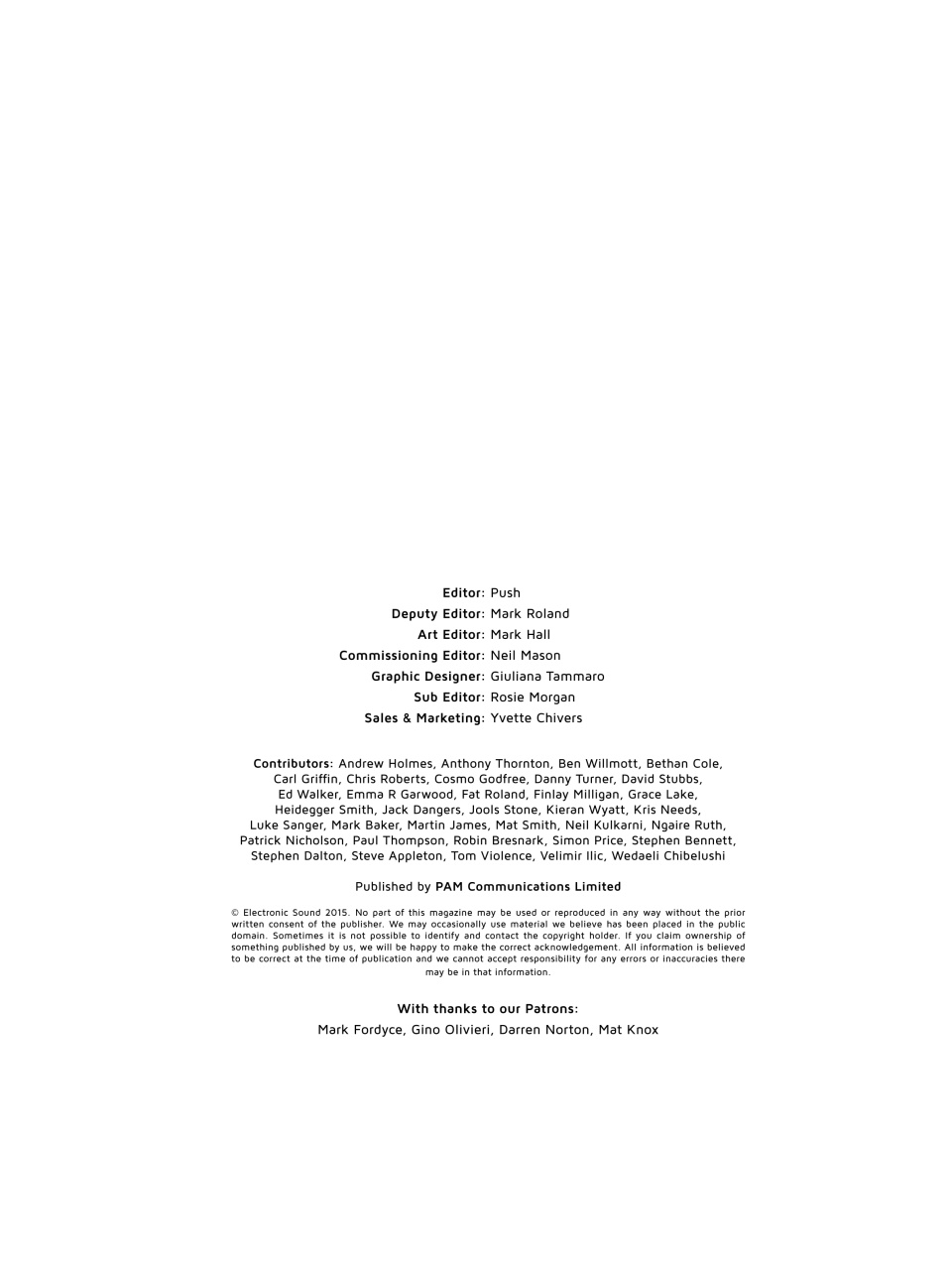 Editor: Push
Deputy Editor: Mark Roland
Art Editor: Mark Hall
Commissioning Editor: Neil Mason
Graphic Designer: Giuliana Tammaro
Sub Editor: Rosie Morgan
Sales & Marketing: Yvette Chivers

Contributors: Andrew Holmes, Anthony Thornton, Ben Willmott, Bethan Cole, Carl Griffin, Chris Roberts, Cosmo Godfree, Danny Turner, David Stubbs, Ed Walker, Emma R Garwood, Fat Roland, Finlay Milligan, Grace Lake, Heidegger Smith, Jack Dangers, Jools Stone, Kieran Wyatt, Kris Needs, Luke Sanger, Mark Baker, Martin James, Mat Smith, Neil Kulkarni, Ngaire Ruth, Patrick Nicholson, Paul Thompson, Robin Bresnark, Simon Price, Stephen Bennett, Stephen Dalton, Steve Appleton, Tom Violence, Velimir Ilic, Wedaeli Chibelushi

Published by PAM Communications Limited

© Electronic Sound 2015. No part of this magazine may be used or reproduced in any way without the prior written consent of the publisher. We may occasionally use material we believe has been placed in the public domain. Sometimes it is not possible to identify and contact the copyright holder. If you claim ownership of something published by us, we will be happy to make the correct acknowledgement. All information is believed to be correct at the time of publication and we cannot accept responsibility for any errors or inaccuracies there may be in that information.

With thanks to our Patrons:
Mark Fordyce, Gino Olivieri, Darren Norton, Mat Knox